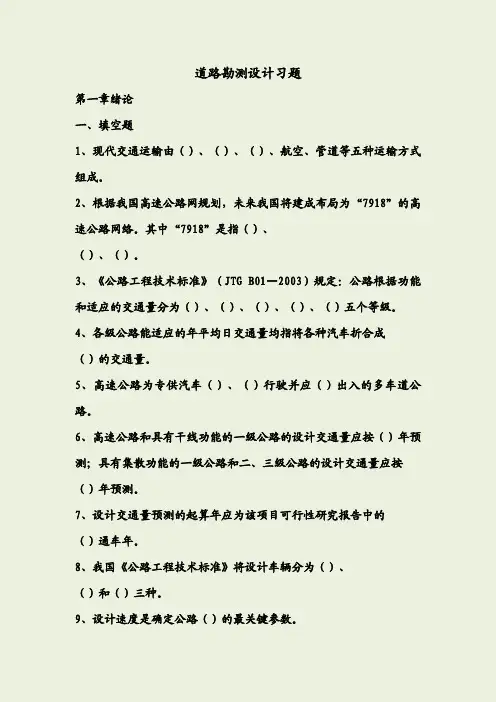 道路勘测设计习题

第一章绪论

一、填空题

1、现代交通运输由（）、（）、（）、航空、管道等五种运输方式组成。

2、根据我国高速公路网规划，未来我国将建成布局为“7918”的高速公路网络。其中“7918”是指（）、
（）、（）。

3、《公路工程技术标准》（JTG B01—2003）规定：公路根据功能和适应的交通量分为（）、（）、（）、（）、（）五个等级。

4、各级公路能适应的年平均日交通量均指将各种汽车折合成
（）的交通量。

5、高速公路为专供汽车（）、（）行驶并应（）出入的多车道公路。

6、高速公路和具有干线功能的一级公路的设计交通量应按（）年预测；具有集散功能的一级公路和二、三级公路的设计交通量应按
（）年预测。

7、设计交通量预测的起算年应为该项目可行性研究报告中的
（）通车年。

8、我国《公路工程技术标准》将设计车辆分为（）、
（）和（）三种。

9、设计速度是确定公路（）的最关键参数。